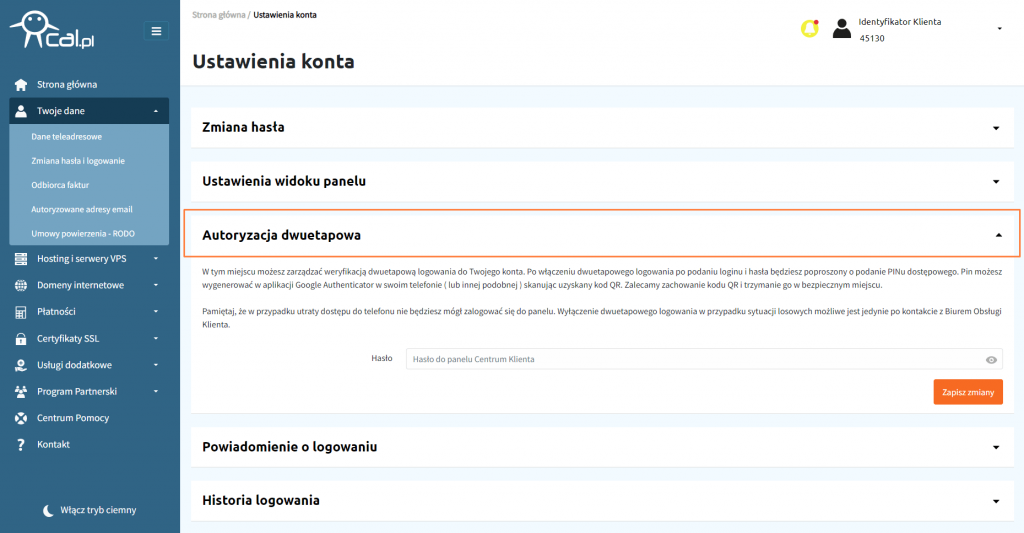 cal.pl

Strona główna

Twoje dane

Dane teleadresowe

Zmiana hasła i logowanie

Odbiorca faktur

Autoryzowane adresy email

Umowy powierzenia - RODO

Hosting i serwery VPS

Domeny internetowe

Płatności

Certyfikaty SSL

Usługi dodatkowe

Program Partnerski

Centrum Pomocy

Kontakt

Włącz tryb ciemny

Strona główna / Ustawienia konta

Identyfikator Klienta
45130

Ustawienia konta

Zmiana hasła

Ustawienia widoku panelu

Autoryzacja dwuetapowa

W tym miejscu możesz zarządzać weryfikacją dwuetapową logowania do Twojego konta. Po włączeniu dwuetapowego logowania po podaniu loginu i hasła będziesz poproszony o podanie PINu dostępowego. Pin możesz wygenerować w aplikacji Google Authenticator w swoim telefonie ( lub innej podobnej ) skanując uzyskany kod QR. Zalecamy zachowanie kodu QR i trzymanie go w bezpiecznym miejscu.

Pamiętaj, że w przypadku utraty dostępu do telefonu nie będziesz mógł zalogować się do panelu. Wyłączenie dwuetapowego logowania w przypadku sytuacji losowych możliwe jest jedynie po kontakcie z Biurem Obsługi Klienta.

Hasło
Hasło do panelu Centrum Klienta

Zapisz zmiany

Powiadomienie o logowaniu

Historia logowania